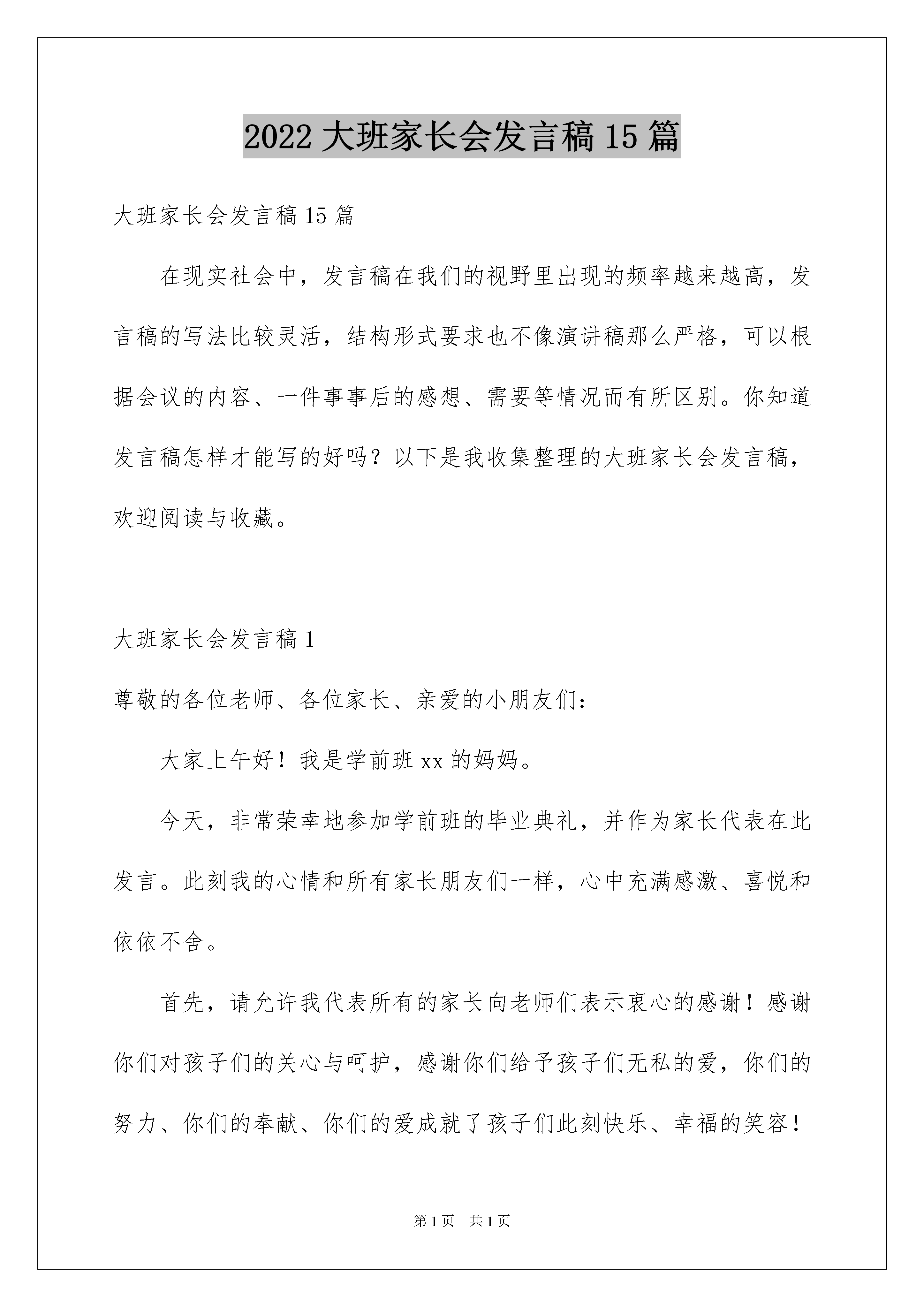 2022 大班家长会发言稿 15 篇

大班家长会发言稿 15 篇

在现实社会中，发言稿在我们的视野里出现的频率越来越高，发言稿的写法比较灵活，结构形式要求也不像演讲稿那么严格，可以根据会议的内容、一件事事后的感想、需要等情况而有所区别。你知道发言稿怎样才能写的好吗？以下是我收集整理的大班家长会发言稿，欢迎阅读与收藏。

大班家长会发言稿 1

尊敬的各位老师、各位家长、亲爱的小朋友们：

大家上午好！我是学前班 xx 的妈妈。

今天，非常荣幸地参加学前班的毕业典礼，并作为家长代表在此发言。此刻我的心情和所有家长朋友们一样，心中充满感激、喜悦和依依不舍。

首先，请允许我代表所有的家长向老师们表示衷心的感谢！感谢你们对孩子们的关心与呵护，感谢你们给予孩子们无私的爱，你们的努力、你们的奉献、你们的爱成就了孩子们此刻快乐、幸福的笑容！

第 1 页　共 1 页